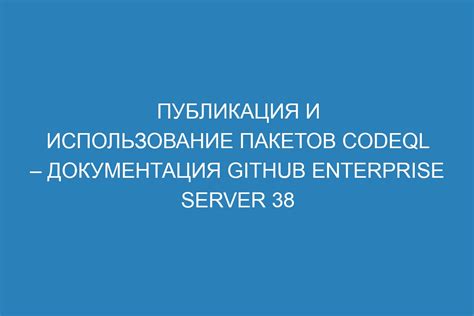 ПУБЛИКАЦИЯ И ИСПОЛЬЗОВАНИЕ ПАКЕТОВ CODEQL – ДОКУМЕНТАЦИЯ GITHUB ENTERPRISE SERVER 38